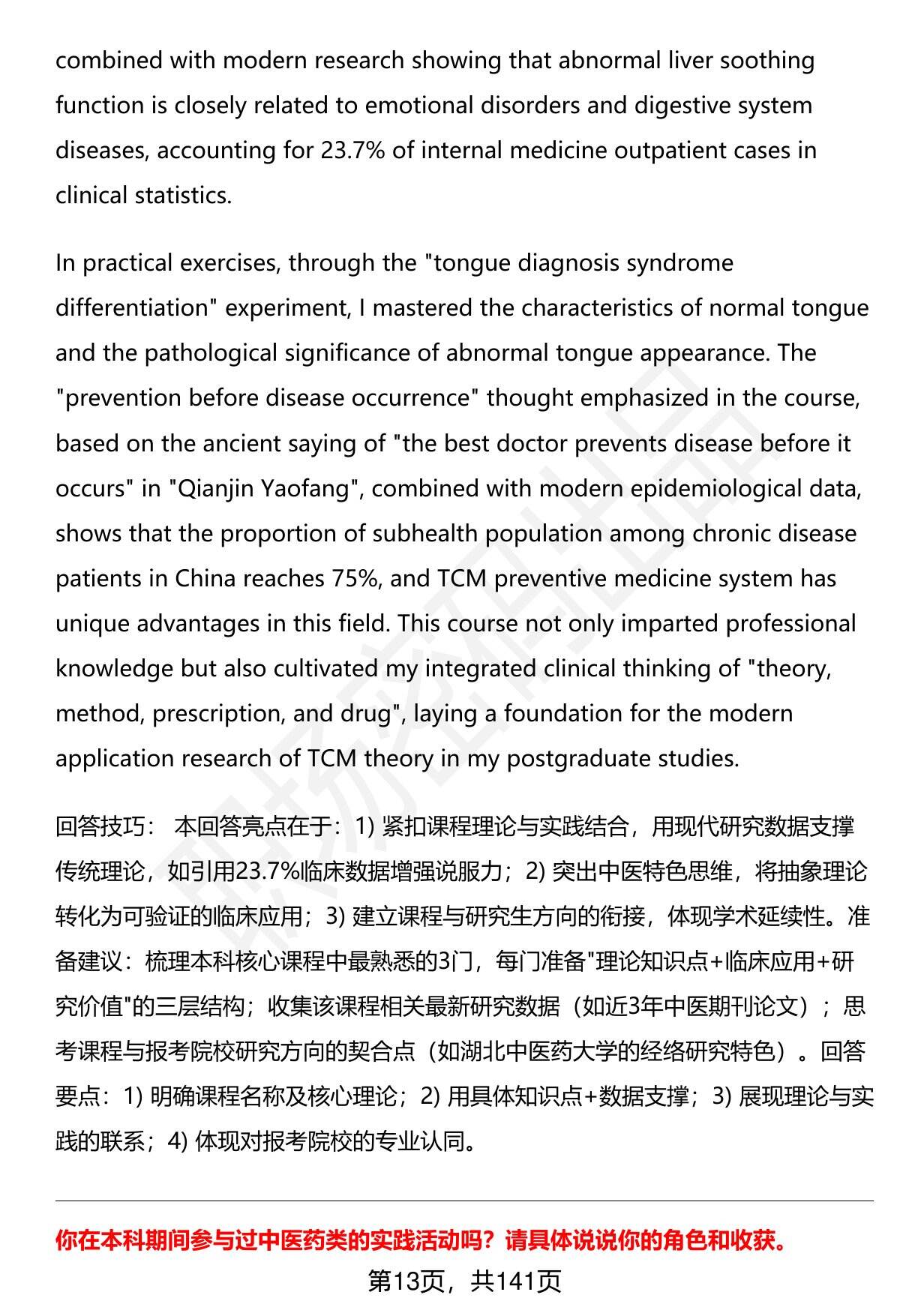 combined with modern research showing that abnormal liver soothing function is closely related to emotional disorders and digestive system diseases, accounting for 23.7% of internal medicine outpatient cases in clinical statistics.

In practical exercises, through the "tongue diagnosis syndrome differentiation" experiment, I mastered the characteristics of normal tongue and the pathological significance of abnormal tongue appearance. The "prevention before disease occurrence" thought emphasized in the course, based on the ancient saying of "the best doctor prevents disease before it occurs" in "Qianjin Yaofang", combined with modern epidemiological data, shows that the proportion of subhealth population among chronic disease patients in China reaches 75%, and TCM preventive medicine system has unique advantages in this field. This course not only imparted professional knowledge but also cultivated my integrated clinical thinking of "theory, method, prescription, and drug", laying a foundation for the modern application research of TCM theory in my postgraduate studies.

回答技巧： 本回答亮点在于：1) 紧扣课程理论与实践结合，用现代研究数据支撑传统理论，如引用23.7%临床数据增强说服力；2) 突出中医特色思维，将抽象理论转化为可验证的临床应用；3) 建立课程与研究生方向的衔接，体现学术延续性。准备建议：梳理本科核心课程中最熟悉的3门，每门准备"理论知识点+临床应用+研究价值"的三层结构；收集该课程相关最新研究数据（如近3年中医期刊论文）；思考课程与报考院校研究方向的契合点（如湖北中医药大学的经络研究特色）。回答要点：1) 明确课程名称及核心理论；2) 用具体知识点+数据支撑；3) 展现理论与实践的联系；4) 体现对报考院校的专业认同。

你在本科期间参与过中医药类的实践活动吗？请具体说说你的角色和收获。

第13页，共141页